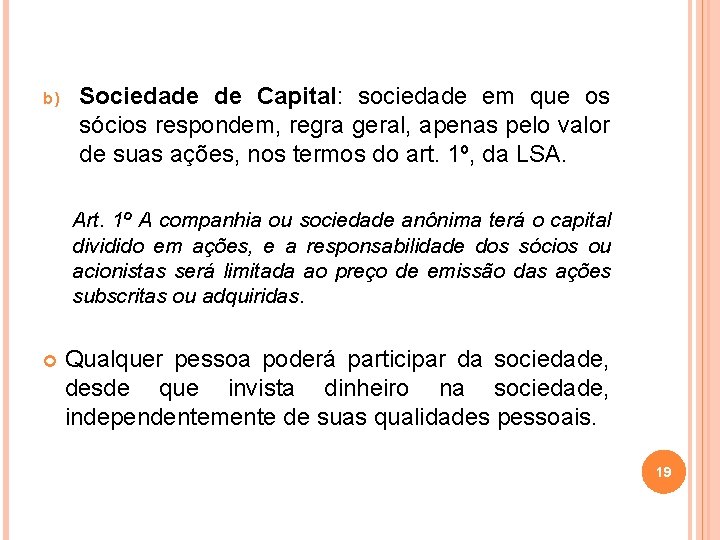 b) Sociedade de Capital: sociedade em que os sócios respondem, regra geral, apenas pelo valor de suas ações, nos termos do art. 1º, da LSA.

Art. 1º A companhia ou sociedade anônima terá o capital dividido em ações, e a responsabilidade dos sócios ou acionistas será limitada ao preço de emissão das ações subscritas ou adquiridas.

Qualquer pessoa poderá participar da sociedade, desde que invista dinheiro na sociedade, independentemente de suas qualidades pessoais.

19